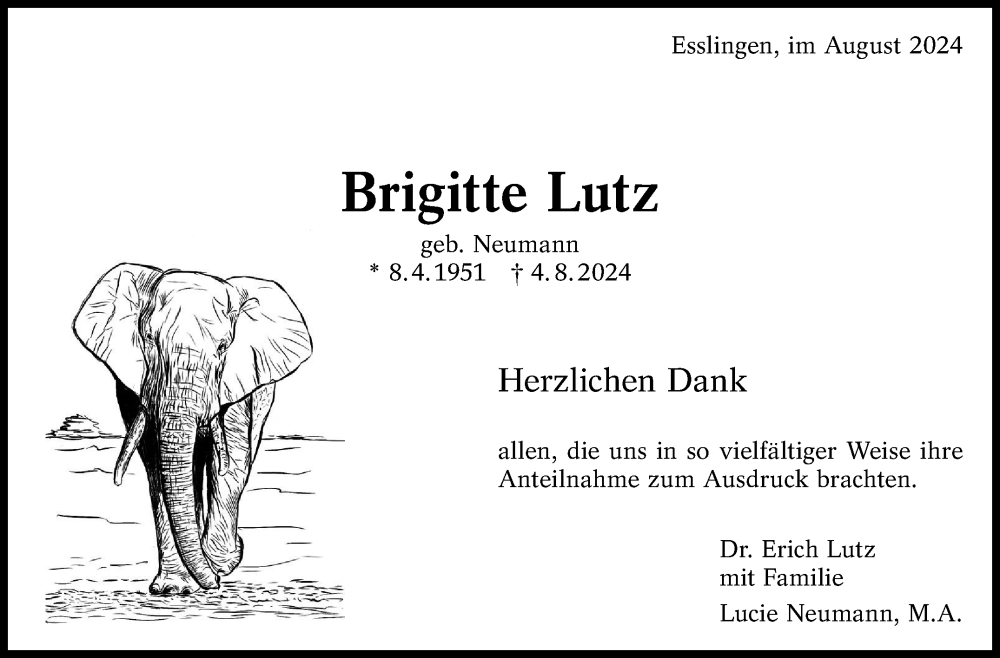 Esslingen, im August 2024

Brigitte Lutz

geb. Neumann
* 8.4.1951 † 4.8.2024

Herzlichen Dank

allen, die uns in so vielfältiger Weise ihre Anteilnahme zum Ausdruck brachten.

Dr. Erich Lutz
mit Familie

Lucie Neumann, M.A.